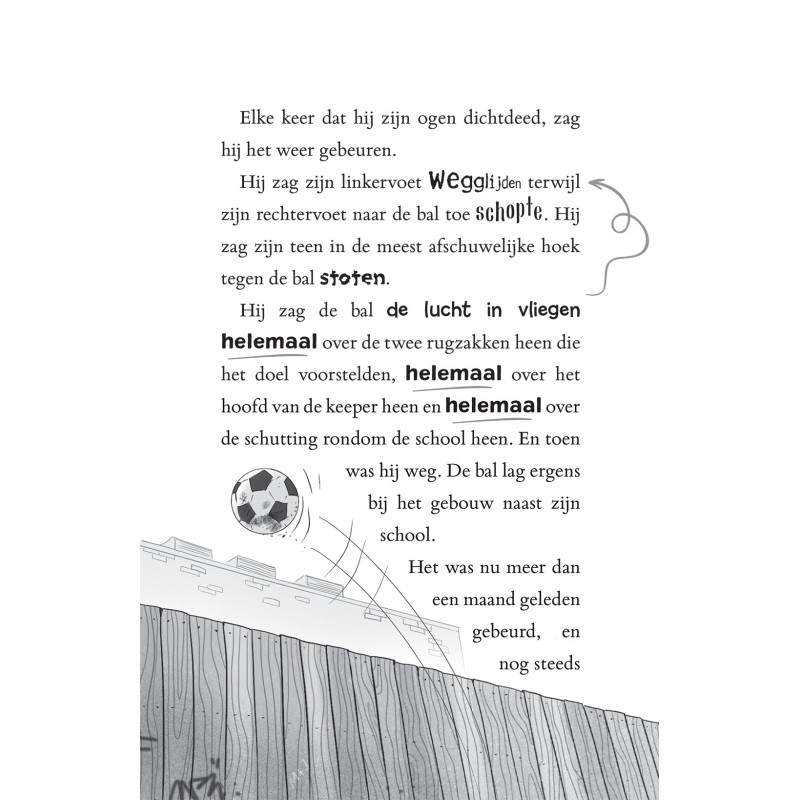 Elke keer dat hij zijn ogen dichtdeed, zag hij het weer gebeuren.

Hij zag zijn linkervoet wegglijden terwijl zijn rechtervoet naar de bal toe schopte. Hij zag zijn teen in de meest afschuwelijke hoek tegen de bal stoten.

Hij zag de bal de lucht in vliegen helemaal over de twee rugzakken heen die het doel voorstelden, helemaal over het hoofd van de keeper heen en helemaal over de schutting rondom de school heen. En toen was hij weg. De bal lag ergens bij het gebouw naast zijn school.

Het was nu meer dan een maand geleden gebeurd, en nog steeds